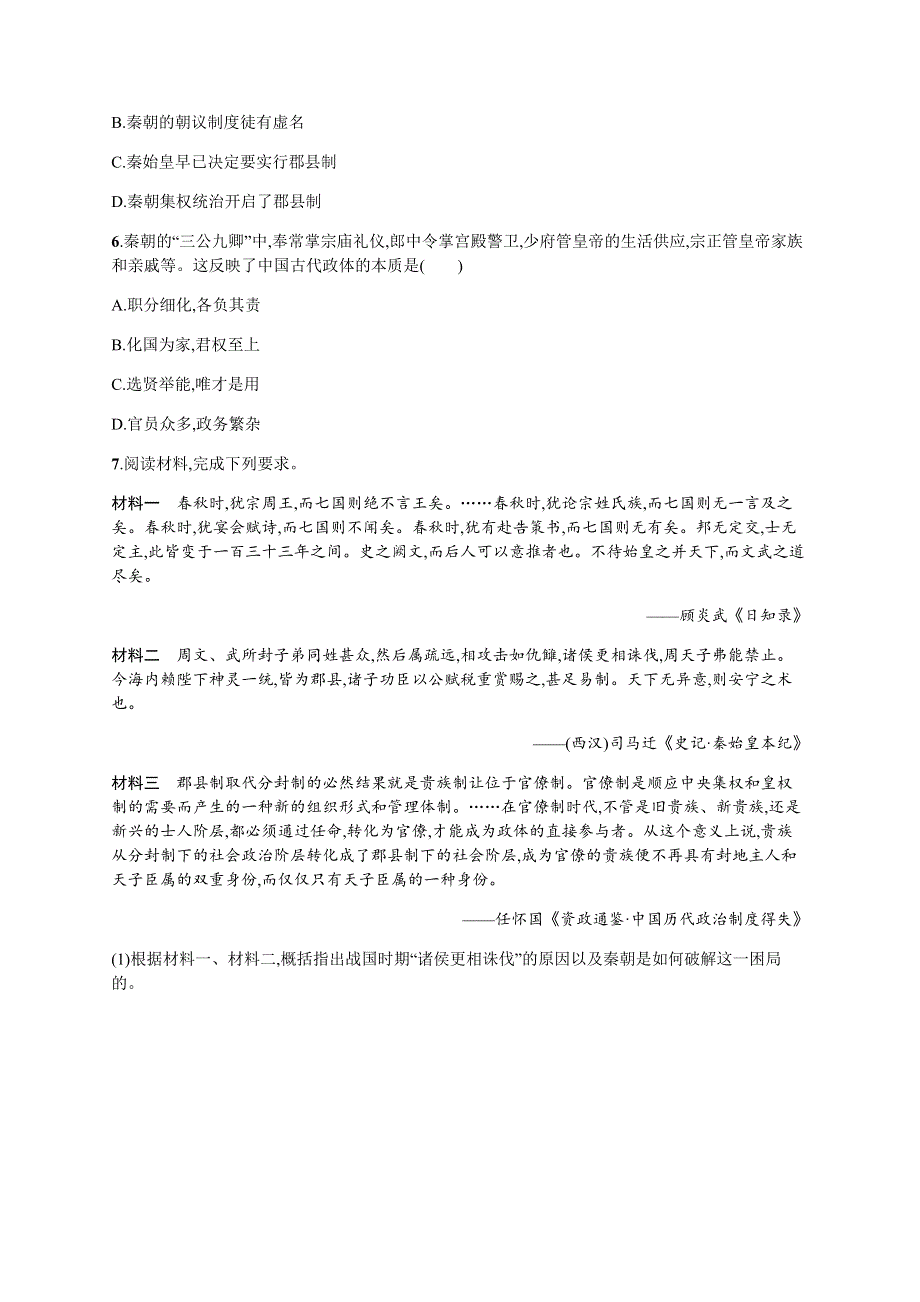 B.秦朝的朝议制度徒有虚名

C.秦始皇早已决定要实行郡县制

D.秦朝集权统治开启了郡县制

6.秦朝的“三公九卿”中,奉常掌宗庙礼仪,郎中令掌宫殿警卫,少府管皇帝的生活供应,宗正管皇帝家族和亲戚等。这反映了中国古代政体的本质是(　　)

A.职分细化,各负其责

B.化国为家,君权至上

C.选贤举能,唯才是用

D.官员众多,政务繁杂

7.阅读材料,完成下列要求。

材料一　春秋时,犹宗周王,而七国则绝不言王矣。……春秋时,犹论宗姓氏族,而七国则无一言及之矣。春秋时,犹宴会赋诗,而七国则不闻矣。春秋时,犹有赴告策书,而七国则无有矣。邦无定交,士无定主,此皆变于一百三十三年之间。史之阙文,而后人可以意推者也。不待始皇之并天下,而文武之道尽矣。

——顾炎武《日知录》

材料二　周文、武所封子弟同姓甚众,然后属疏远,相攻击如仇雠,诸侯更相诛伐,周天子弗能禁止。今海内赖陛下神灵一统,皆为郡县,诸子功臣以公赋税重赏赐之,甚足易制。天下无异意,则安宁之术也。

——(西汉)司马迁《史记·秦始皇本纪》

材料三　郡县制取代分封制的必然结果就是贵族制让位于官僚制。官僚制是顺应中央集权和皇权制的需要而产生的一种新的组织形式和管理体制。……在官僚制时代,不管是旧贵族、新贵族,还是新兴的士人阶层,都必须通过任命,转化为官僚,才能成为政体的直接参与者。从这个意义上说,贵族从分封制下的社会政治阶层转化成了郡县制下的社会阶层,成为官僚的贵族便不再具有封地主人和天子臣属的双重身份,而仅仅只有天子臣属的一种身份。

——任怀国《资政通鉴·中国历代政治制度得失》

(1)根据材料一、材料二,概括指出战国时期“诸侯更相诛伐”的原因以及秦朝是如何破解这一困局的。